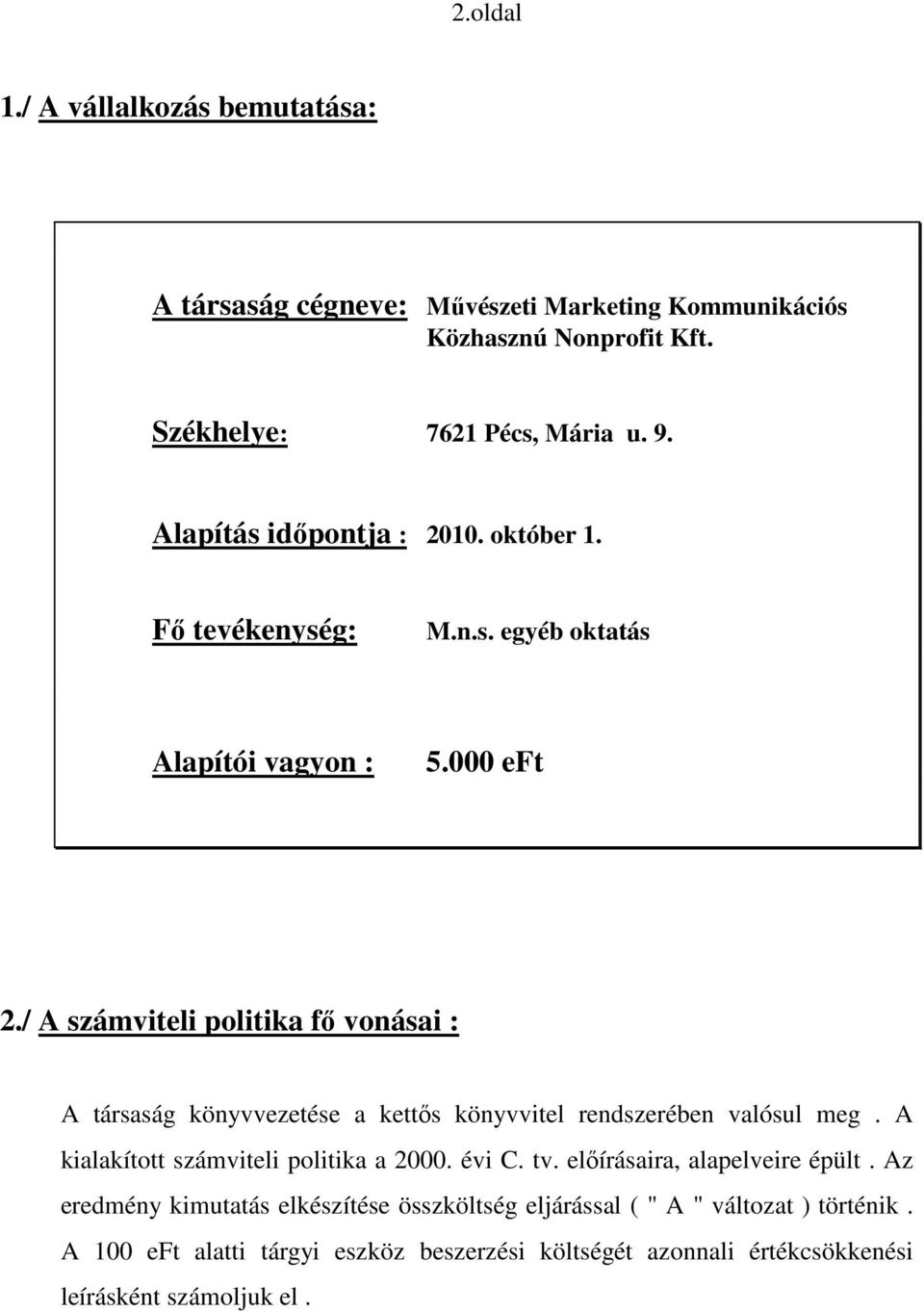 2.oldal

1./ A vállalkozás bemutatása:

A társaság cégneve: Művészeti Marketing Kommunikációs Közhasznú Nonprofit Kft.

Székhelye: 7621 Pécs, Mária u. 9.

Alapítás időpontja : 2010. október 1.

Fő tevékenység: M.n.s. egyéb oktatás

Alapítói vagyon : 5.000 eFt

2./ A számviteli politika fő vonásai :

A társaság könyvvezetése a kettős könyvvitel rendszerében valósul meg . A kialakított számviteli politika a 2000. évi C. tv. előírásaira, alapelveire épült . Az eredmény kimutatás elkészítése összköltség eljárással ( " A " változat ) történik . A 100 eFt alatti tárgyi eszköz beszerzési költségét azonnali értékcsökkenési leírásként számoljuk el .